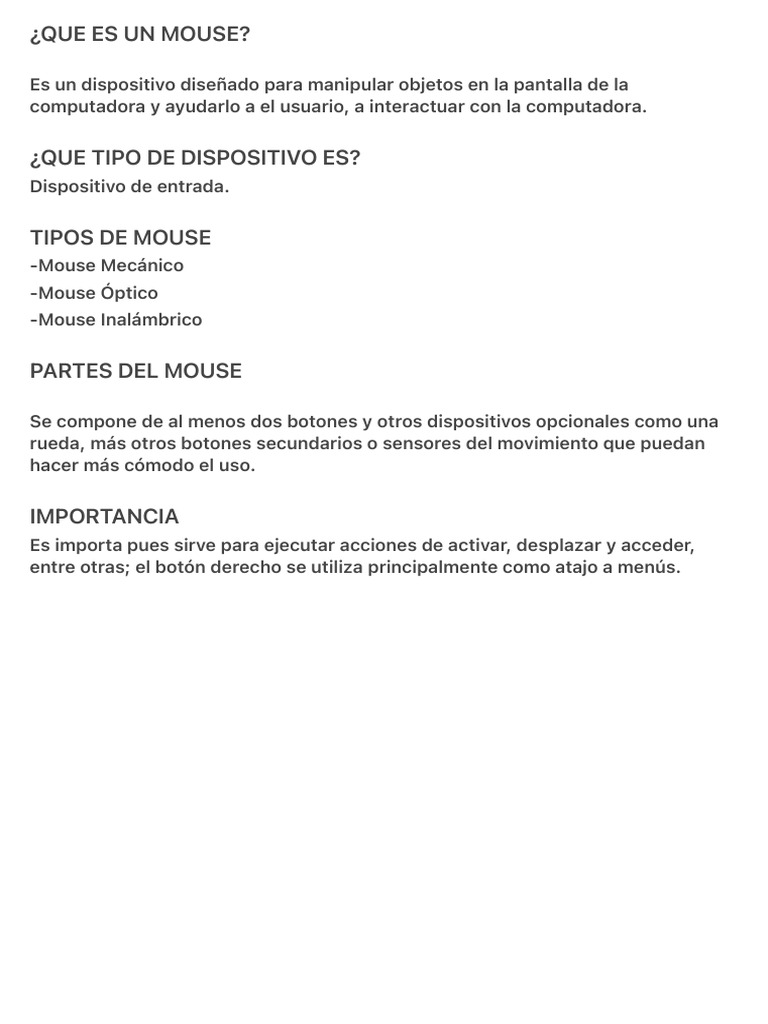 ¿QUE ES UN MOUSE?

Es un dispositivo diseñado para manipular objetos en la pantalla de la computadora y ayudarlo a el usuario, a interactuar con la computadora.

¿QUE TIPO DE DISPOSITIVO ES?
Dispositivo de entrada.

TIPOS DE MOUSE
-Mouse Mecánico
-Mouse Óptico
-Mouse Inalámbrico

PARTES DEL MOUSE

Se compone de al menos dos botones y otros dispositivos opcionales como una rueda, más otros botones secundarios o sensores del movimiento que puedan hacer más cómodo el uso.

IMPORTANCIA
Es importa pues sirve para ejecutar acciones de activar, desplazar y acceder, entre otras; el botón derecho se utiliza principalmente como atajo a menús.